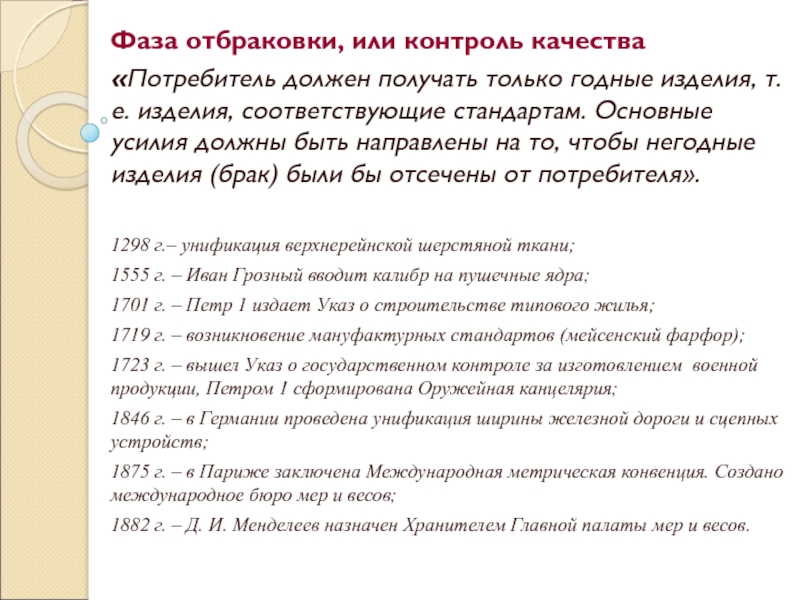 Фаза отбраковки, или контроль качества

«Потребитель должен получать только годные изделия, т. е. изделия, соответствующие стандартам. Основные усилия должны быть направлены на то, чтобы негодные изделия (брак) были бы отсечены от потребителя».

1298 г.– унификация верхнерейнской шерстяной ткани;

1555 г. – Иван Грозный вводит калибр на пушечные ядра;

1701 г. – Петр 1 издает Указ о строительстве типового жилья;

1719 г. – возникновение мануфактурных стандартов (мейсенский фарфор);

1723 г. – вышел Указ о государственном контроле за изготовлением военной продукции, Петром 1 сформирована Оружейная канцелярия;

1846 г. – в Германии проведена унификация ширины железной дороги и сцепных устройств;

1875 г. – в Париже заключена Международная метрическая конвенция. Создано международное бюро мер и весов;

1882 г. – Д. И. Менделеев назначен Хранителем Главной палаты мер и весов.